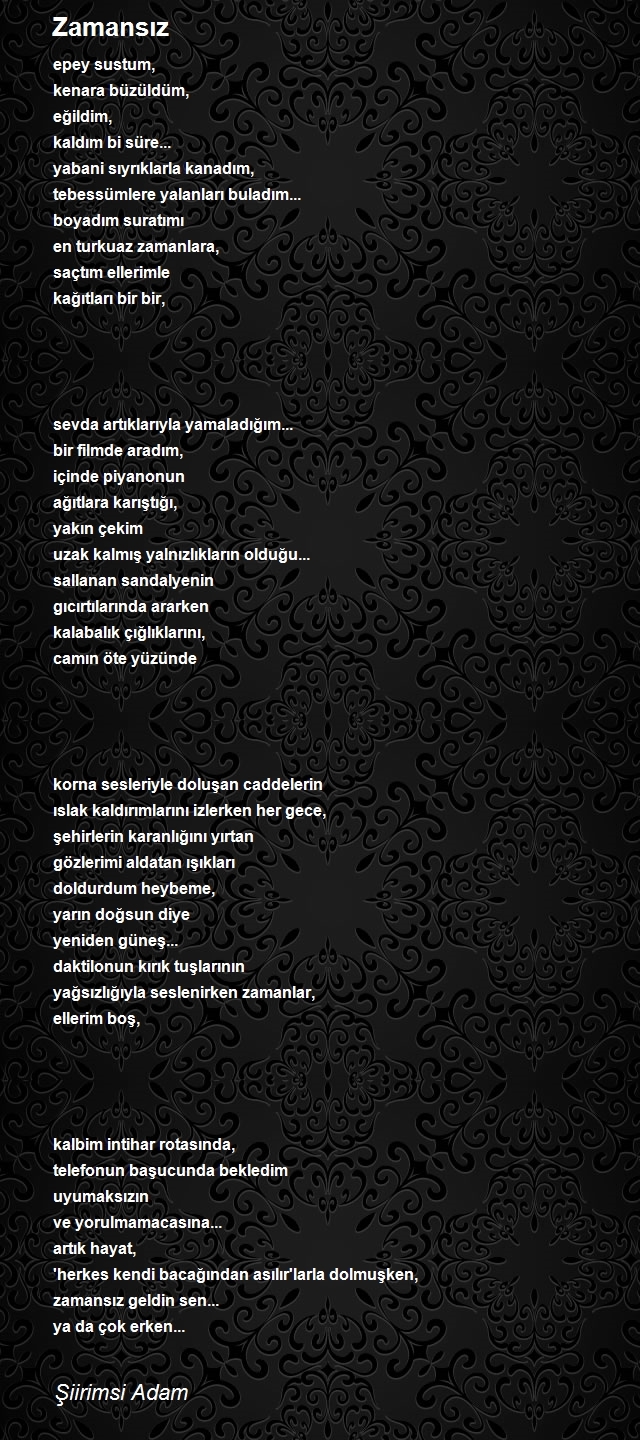 Zamansız

epey sustum,
kenara büzüldüm,
eğildim,
kaldım bi süre...
yabani sıyrıklarla kanadım,
tebessümlere yalanları buladım...
boyadım suratımı
en turkuaz zamanlara,
saçtım ellerimle
kağıtları bir bir,

sevda artıklarıyla yamaladığım...
bir filmde aradım,
içinde piyanonun
ağıtlara karıştığı,
yakın çekim
uzak kalmış yalnızlıkların olduğu...
sallanan sandalyenin
gıcırtılarında ararken
kalabalık çığlıklarını,
camın öte yüzünde

korna sesleriyle doluşan caddelerin
ıslak kaldırımlarını izlerken her gece,
şehirlerin karanlığını yırtan
gözlerimi aldatan ışıkları
doldurdum heybeme,
yarın doğsun diye
yeniden güneş...
daktilonun kırık tuşlarının
yağsızlığıyla seslenirken zamanlar,
ellerim boş,

kalbim intihar rotasında,
telefonun başucunda bekledim
uyumaksızın
ve yorulmamacasına...
artık hayat,
'herkes kendi bacağından asılır'larla dolmuşken,
zamansız geldin sen...
ya da çok erken...

Şiirimsi Adam